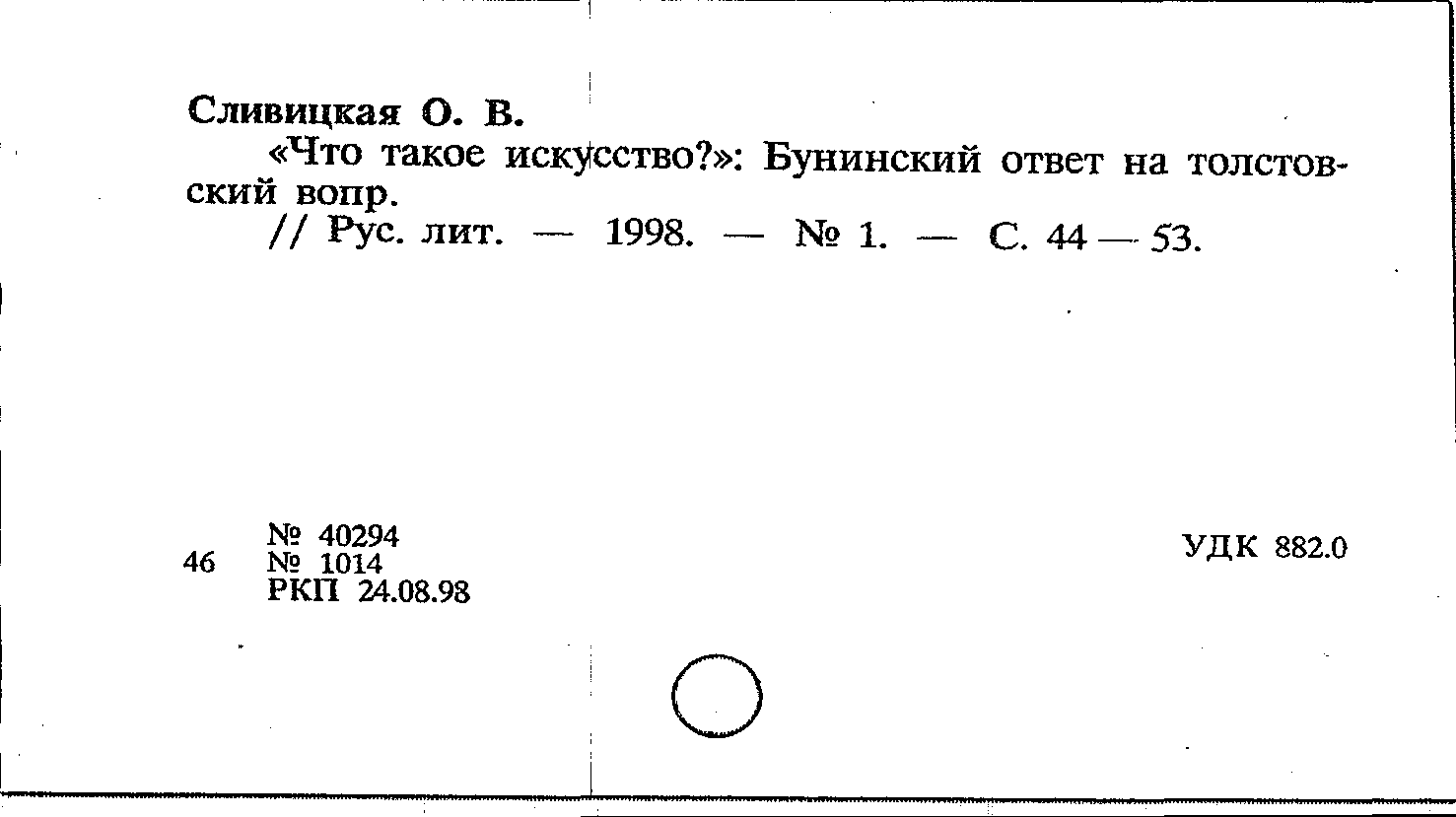 Сливицкая О. В.

«Что такое искусство?»: Бунинский ответ на толстовский вопр.

// Рус. лит. — 1998. — № 1. — С. 44 — 53.

46
№ 40294
№ 1014
РКП 24.08.98

УДК 882.0